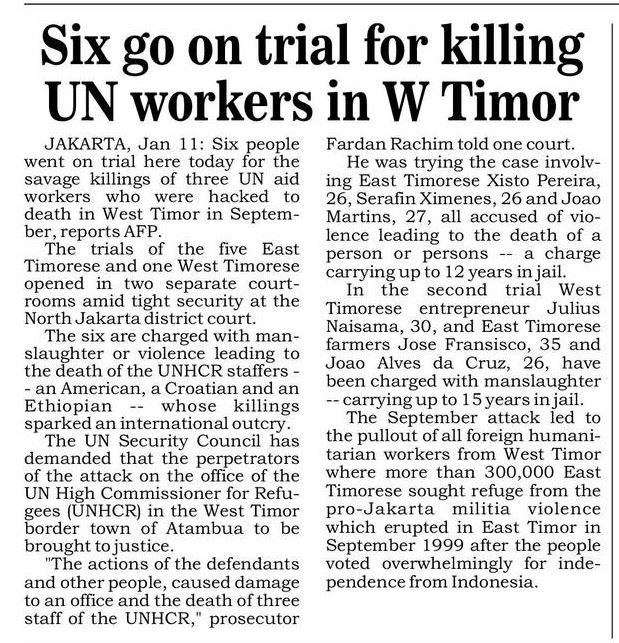 Six go on trial for killing UN workers in W Timor

JAKARTA, Jan 11: Six people went on trial here today for the savage killings of three UN aid workers who were hacked to death in West Timor in September, reports AFP.

The trials of the five East Timorese and one West Timorese opened in two separate courtrooms amid tight security at the North Jakarta district court.

The six are charged with manslaughter or violence leading to the death of the UNHCR staffers -- an American, a Croatian and an Ethiopian -- whose killings sparked an international outcry.

The UN Security Council has demanded that the perpetrators of the attack on the office of the UN High Commissioner for Refugees (UNHCR) in the West Timor border town of Atambua to be brought to justice.

"The actions of the defendants and other people, caused damage to an office and the death of three staff of the UNHCR," prosecutor Fardan Rachim told one court.

He was trying the case involving East Timorese Xisto Pereira, 26, Serafin Ximenes, 26 and Joao Martins, 27, all accused of violence leading to the death of a person or persons -- a charge carrying up to 12 years in jail.

In the second trial West Timorese entrepreneur Julius Naisama, 30, and East Timorese farmers Jose Fransisco, 35 and Joao Alves da Cruz, 26, have been charged with manslaughter -- carrying up to 15 years in jail.

The September attack led to the pullout of all foreign humanitarian workers from West Timor where more than 300,000 East Timorese sought refuge from the pro-Jakarta militia violence which erupted in East Timor in September 1999 after the people voted overwhelmingly for independence from Indonesia.